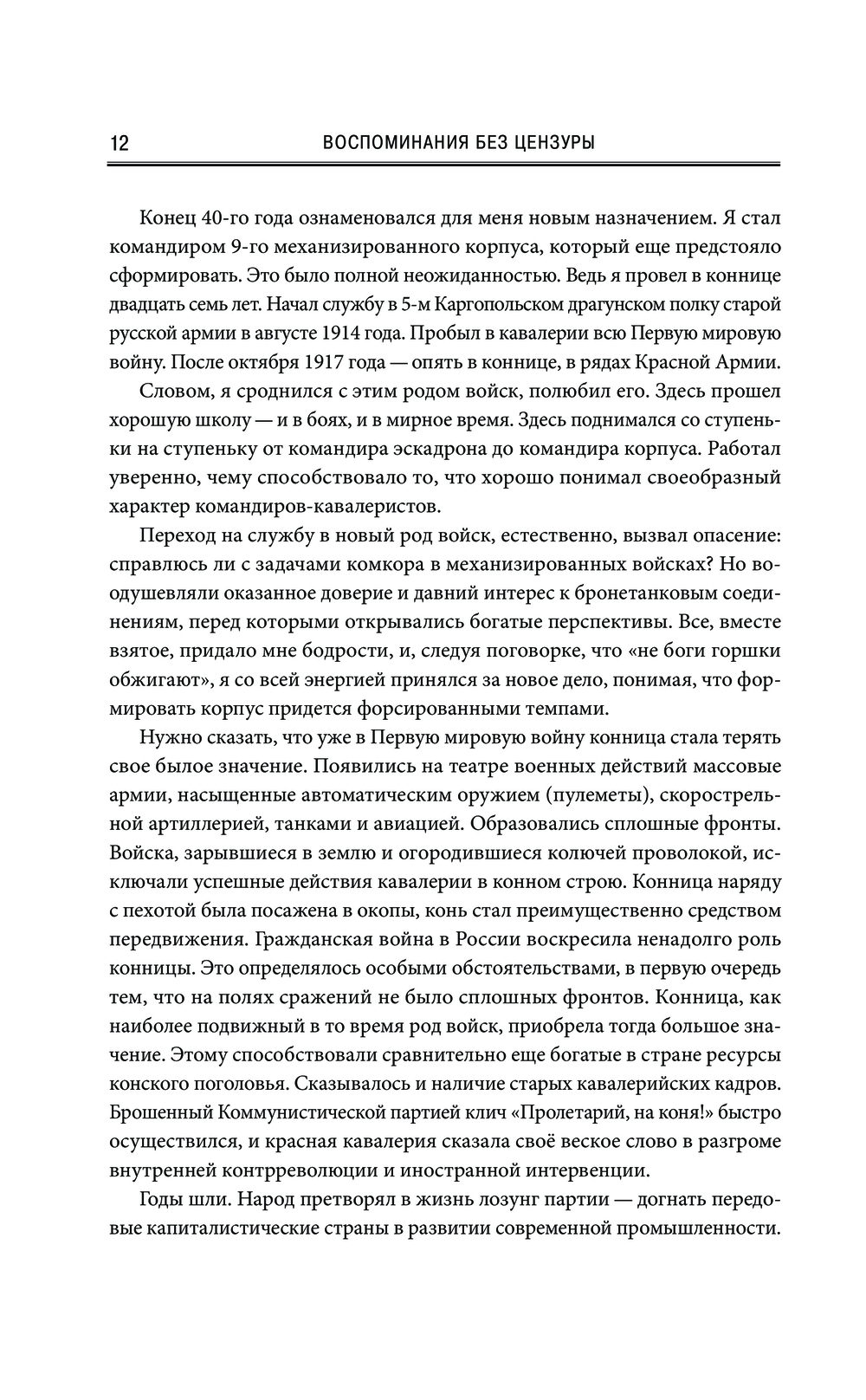 12 ВОСПОМИНАНИЯ БЕЗ ЦЕНЗУРЫ

Конец 40-го года ознаменовался для меня новым назначением. Я стал командиром 9-го механизированного корпуса, который еще предстояло сформировать. Это было полной неожиданностью. Ведь я провел в коннице двадцать семь лет. Начал службу в 5-м Каргопольском драгунском полку старой русской армии в августе 1914 года. Пробыл в кавалерии всю Первую мировую войну. После октября 1917 года — опять в коннице, в рядах Красной Армии.

Словом, я сроднился с этим родом войск, полюбил его. Здесь прошел хорошую школу — и в боях, и в мирное время. Здесь поднимался со ступеньки на ступеньку от командира эскадрона до командира корпуса. Работал уверенно, чему способствовало то, что хорошо понимал своеобразный характер командиров-кавалеристов.

Переход на службу в новый род войск, естественно, вызвал опасение: справлюсь ли с задачами комкора в механизированных войсках? Но воодушевляли оказанное доверие и давний интерес к бронетанковым соединениям, перед которыми открывались богатые перспективы. Все, вместе взятое, придало мне бодрости, и, следуя поговорке, что «не боги горшки обжигают», я со всей энергией принялся за новое дело, понимая, что формировать корпус придется форсированными темпами.

Нужно сказать, что уже в Первую мировую войну конница стала терять свое былое значение. Появились на театре военных действий массовые армии, насыщенные автоматическим оружием (пулеметы), скорострельной артиллерией, танками и авиацией. Образовались сплошные фронты. Войска, зарывшиеся в землю и огородившиеся колючей проволокой, исключали успешные действия кавалерии в конном строю. Конница наряду с пехотой была посажена в окопы, конь стал преимущественно средством передвижения. Гражданская война в России воскресила ненадолго роль конницы. Это определялось особыми обстоятельствами, в первую очередь тем, что на полях сражений не было сплошных фронтов. Конница, как наиболее подвижный в то время род войск, приобрела тогда большое значение. Этому способствовали сравнительно еще богатые в стране ресурсы конского поголовья. Сказывалось и наличие старых кавалерийских кадров. Брошенный Коммунистической партией клич «Пролетарий, на коня!» быстро осуществился, и красная кавалерия сказала своё веское слово в разгроме внутренней контрреволюции и иностранной интервенции.

Годы шли. Народ претворял в жизнь лозунг партии — догнать передовые капиталистические страны в развитии современной промышленности.